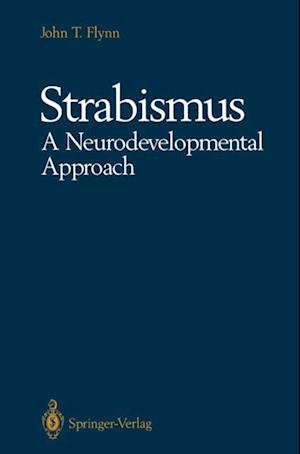 John T. Flynn

Strabismus
A Neurodevelopmental Approach

Springer-Verlag